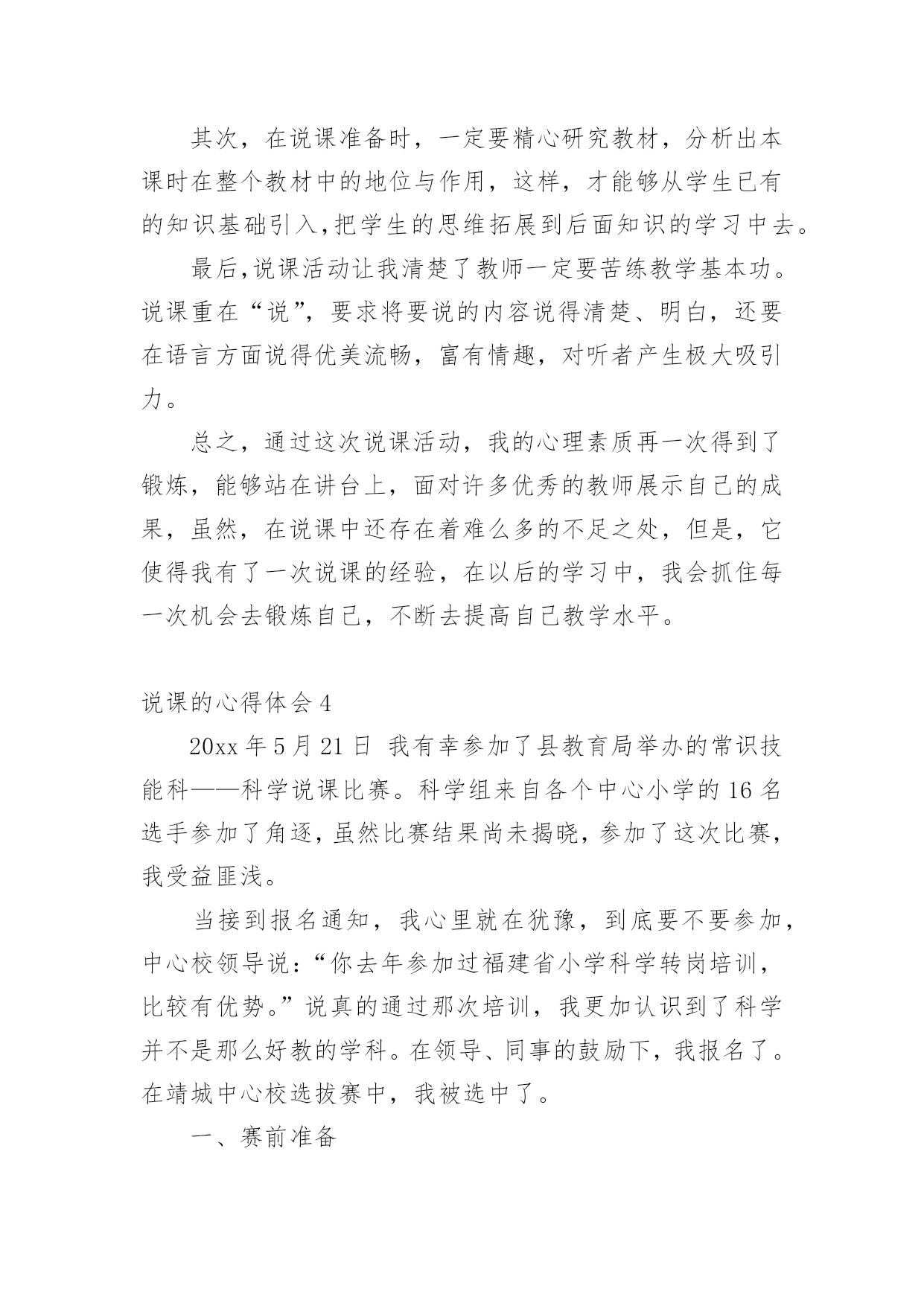 其次，在说课准备时，一定要精心研究教材，分析出本课时在整个教材中的地位与作用，这样，才能够从学生已有的知识基础引入,把学生的思维拓展到后面知识的学习中去。

最后,说课活动让我清楚了教师一定要苦练教学基本功。说课重在“说”，要求将要说的内容说得清楚、明白，还要在语言方面说得优美流畅，富有情趣，对听者产生极大吸引力。

总之，通过这次说课活动，我的心理素质再一次得到了锻炼，能够站在讲台上，面对许多优秀的教师展示自己的成果，虽然，在说课中还存在着难么多的不足之处，但是，它使得我有了一次说课的经验，在以后的学习中，我会抓住每一次机会去锻炼自己，不断去提高自己教学水平。

说课的心得体会 4

20xx 年 5 月 21 日 我有幸参加了县教育局举办的常识技能科——科学说课比赛。科学组来自各个中心小学的 16 名选手参加了角逐，虽然比赛结果尚未揭晓，参加了这次比赛，我受益匪浅。

当接到报名通知，我心里就在犹豫，到底要不要参加，中心校领导说：“你去年参加过福建省小学科学转岗培训，比较有优势。”说真的通过那次培训，我更加认识到了科学并不是那么好教的学科。在领导、同事的鼓励下，我报名了。在靖城中心校选拔赛中，我被选中了。

一、赛前准备